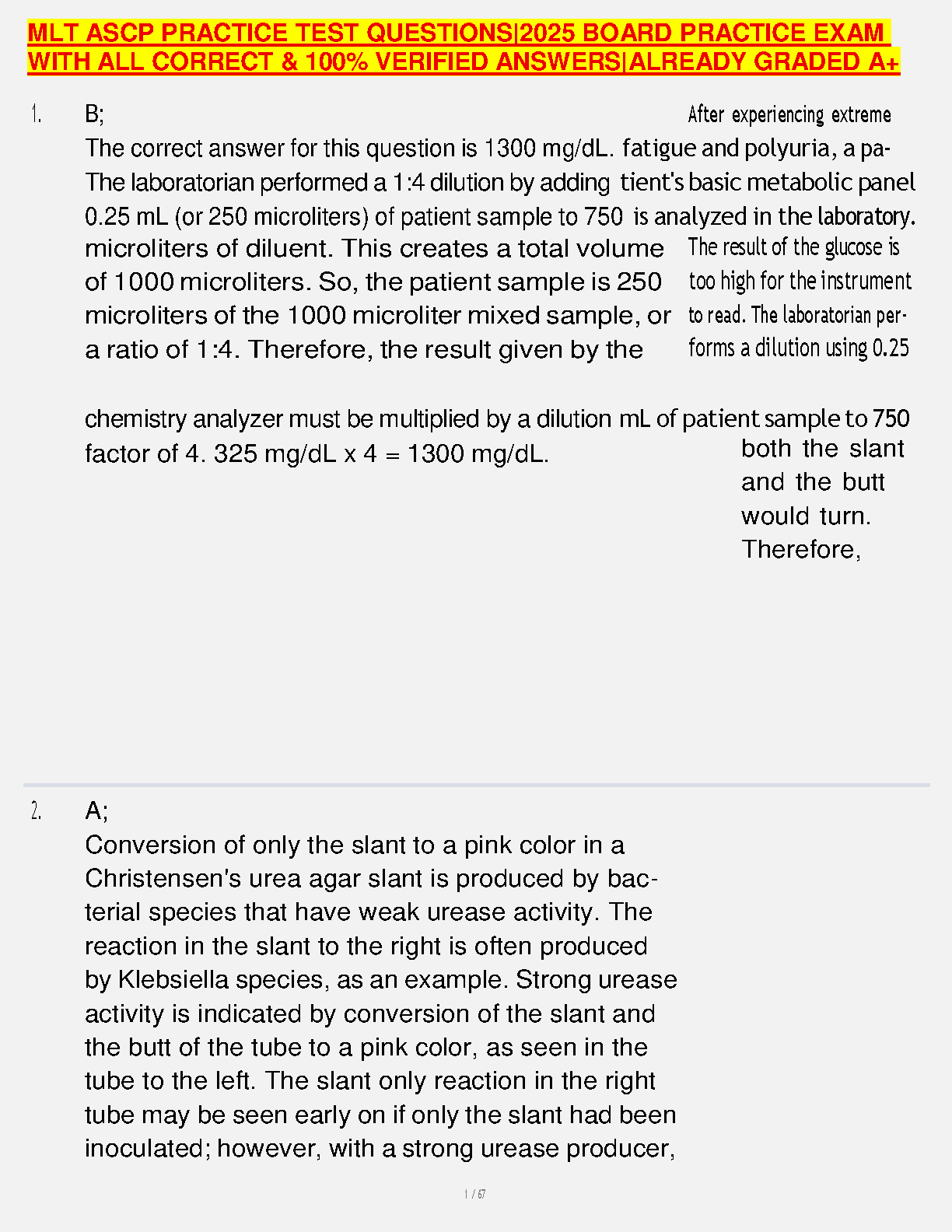 MLT ASCP PRACTICE TEST QUESTIONS|2025 BOARD PRACTICE EXAM WITH ALL CORRECT & 100% VERIFIED ANSWERS|ALREADY GRADED A+

1. B;
The correct answer for this question is 1300 mg/dL. The laboratorian performed a 1:4 dilution by adding 0.25 mL (or 250 microliters) of patient sample to 750 microliters of diluent. This creates a total volume of 1000 microliters. So, the patient sample is 250 microliters of the 1000 microliter mixed sample, or a ratio of 1:4. Therefore, the result given by the

chemistry analyzer must be multiplied by a dilution factor of 4. 325 mg/dL x 4 = 1300 mg/dL.

After experiencing extreme fatigue and polyuria, a patient's basic metabolic panel is analyzed in the laboratory. The result of the glucose is too high for the instrument to read. The laboratorian performs a dilution using 0.25 mL of patient sample to 750

both the slant and the butt would turn. Therefore,

2. A;
Conversion of only the slant to a pink color in a Christensen's urea agar slant is produced by bacterial species that have weak urease activity. The reaction in the slant to the right is often produced by Klebsiella species, as an example. Strong urease activity is indicated by conversion of the slant and the butt of the tube to a pink color, as seen in the tube to the left. The slant only reaction in the right tube may be seen early on if only the slant had been inoculated; however, with a strong urease producer,

1 / 67